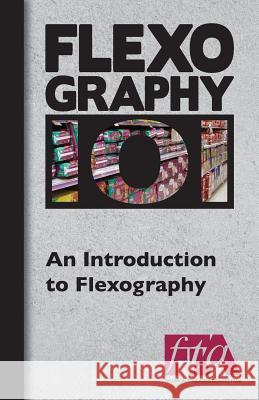 FLEXO GRAPHY 101

An Introduction to Flexography

fta

Kraina Książek